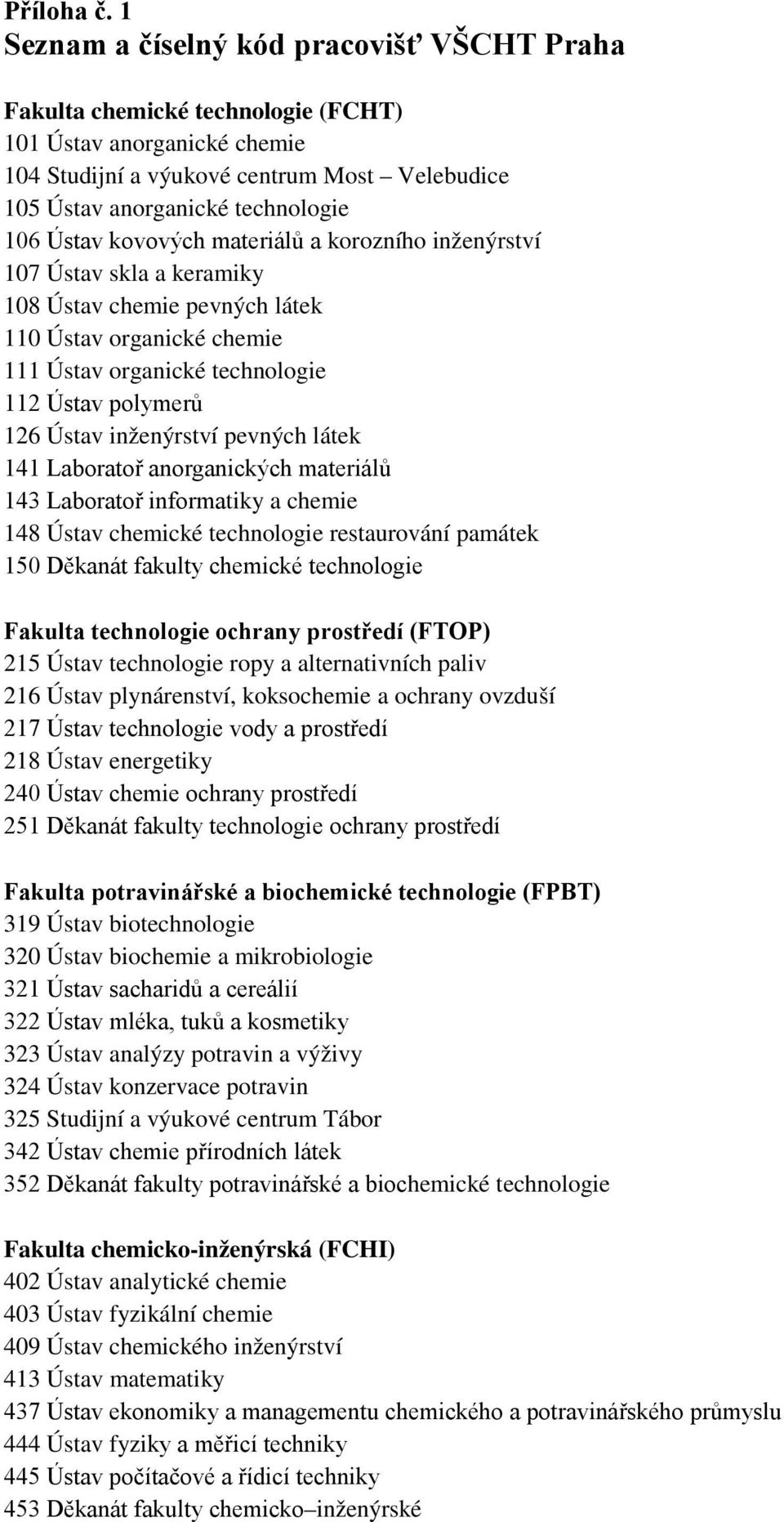 Příloha č. 1
Seznam a číselný kód pracovišť VŠCHT Praha

Fakulta chemické technologie (FCHT)
101 Ústav anorganické chemie
104 Studijní a výukové centrum Most – Velebudice
105 Ústav anorganické technologie
106 Ústav kovových materiálů a korozního inženýrství
107 Ústav skla a keramiky
108 Ústav chemie pevných látek
110 Ústav organické chemie
111 Ústav organické technologie
112 Ústav polymerů
126 Ústav inženýrství pevných látek
141 Laboratoř anorganických materiálů
143 Laboratoř informatiky a chemie
148 Ústav chemické technologie restaurování památek
150 Děkanát fakulty chemické technologie

Fakulta technologie ochrany prostředí (FTOP)
215 Ústav technologie ropy a alternativních paliv
216 Ústav plynárenství, koksochemie a ochrany ovzduší
217 Ústav technologie vody a prostředí
218 Ústav energetiky
240 Ústav chemie ochrany prostředí
251 Děkanát fakulty technologie ochrany prostředí

Fakulta potravinářské a biochemické technologie (FPBT)
319 Ústav biotechnologie
320 Ústav biochemie a mikrobiologie
321 Ústav sacharidů a cereálií
322 Ústav mléka, tuků a kosmetiky
323 Ústav analýzy potravin a výživy
324 Ústav konzervace potravin
325 Studijní a výukové centrum Tábor
342 Ústav chemie přírodních látek
352 Děkanát fakulty potravinářské a biochemické technologie

Fakulta chemicko-inženýrská (FCHI)
402 Ústav analytické chemie
403 Ústav fyzikální chemie
409 Ústav chemického inženýrství
413 Ústav matematiky
437 Ústav ekonomiky a managementu chemického a potravinářského průmyslu
444 Ústav fyziky a měřicí techniky
445 Ústav počítačové a řídicí techniky
453 Děkanát fakulty chemicko–inženýrské